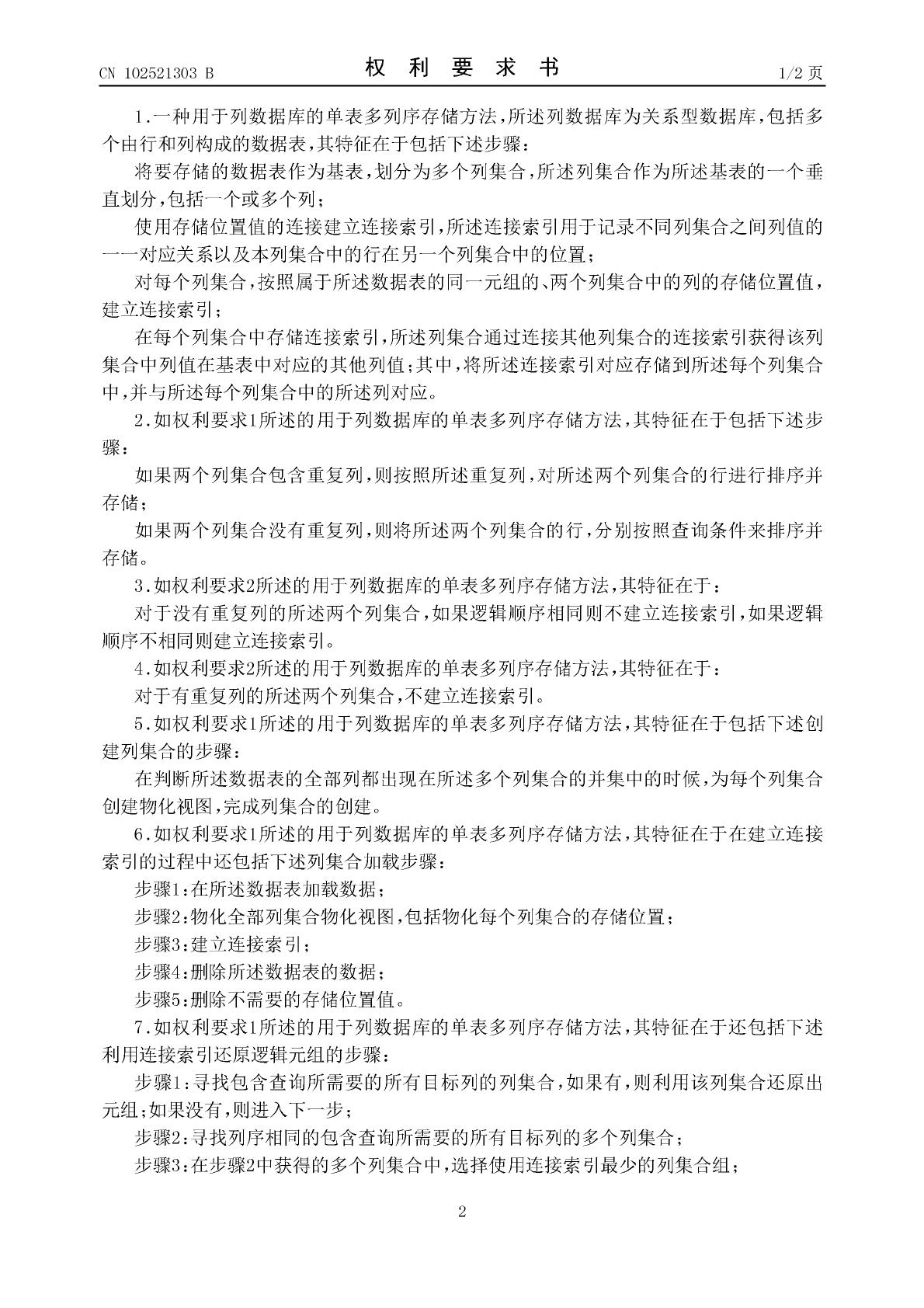 CN 102521303 B

权 利 要 求 书

1/2 页

1.一种用于列数据库的单表多列序存储方法,所述列数据库为关系型数据库,包括多个由行和列构成的数据表,其特征在于包括下述步骤:

将要存储的数据表作为基表,划分为多个列集合,所述列集合作为所述基表的一个垂直划分,包括一个或多个列;

使用存储位置值的连接建立连接索引,所述连接索引用于记录不同列集合之间列值的一一对应关系以及本列集合中的行在另一个列集合中的位置;

对每个列集合,按照属于所述数据表的同一元组的、两个列集合中的列的存储位置值,建立连接索引;

在每个列集合中存储连接索引,所述列集合通过连接其他列集合的连接索引获得该列集合中列值在基表中对应的其他列值;其中,将所述连接索引对应存储到所述每个列集合中,并与所述每个列集合中的所述列对应。

2.如权利要求1所述的用于列数据库的单表多列序存储方法,其特征在于包括下述步骤:

如果两个列集合包含重复列,则按照所述重复列,对所述两个列集合的行进行排序并存储;

如果两个列集合没有重复列,则将所述两个列集合的行,分别按照查询条件来排序并存储。

3.如权利要求2所述的用于列数据库的单表多列序存储方法,其特征在于:

对于没有重复列的所述两个列集合,如果逻辑顺序相同则不建立连接索引,如果逻辑顺序不相同则建立连接索引。

4.如权利要求2所述的用于列数据库的单表多列序存储方法,其特征在于:

对于有重复列的所述两个列集合,不建立连接索引。

5.如权利要求1所述的用于列数据库的单表多列序存储方法,其特征在于包括下述创建列集合的步骤:

在判断所述数据表的全部列都出现在所述多个列集合的并集中的时候,为每个列集合创建物化视图,完成列集合的创建。

6.如权利要求1所述的用于列数据库的单表多列序存储方法,其特征在于在建立连接索引的过程中还包括下述列集合加载步骤:

步骤1:在所述数据表加载数据;

步骤2:物化全部列集合物化视图,包括物化每个列集合的存储位置;

步骤3:建立连接索引;

步骤4:删除所述数据表的数据;

步骤5:删除不需要的存储位置值。

7.如权利要求1所述的用于列数据库的单表多列序存储方法,其特征在于还包括下述利用连接索引还原逻辑元组的步骤:

步骤1:寻找包含查询所需要的所有目标列的列集合,如果有,则利用该列集合还原出元组;如果没有,则进入下一步;

步骤2:寻找列序相同的包含查询所需要的所有目标列的多个列集合;

步骤3:在步骤2中获得的多个列集合中,选择使用连接索引最少的列集合组;

2